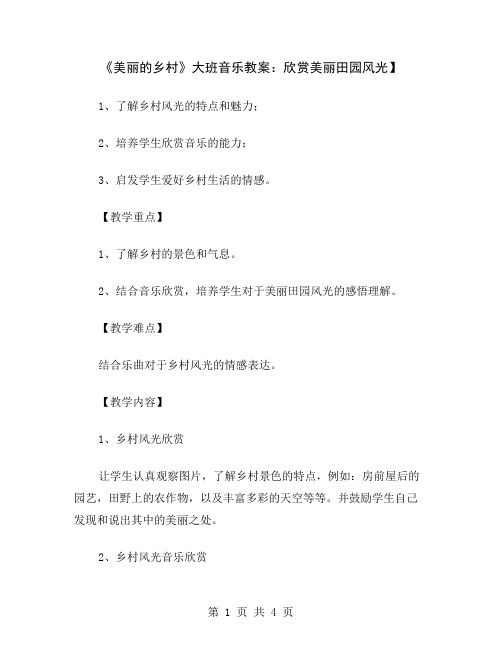 《美丽的乡村》大班音乐教案：欣赏美丽田园风光】

1、了解乡村风光的特点和魅力；

2、培养学生欣赏音乐的能力；

3、启发学生爱好乡村生活的情感。

【教学重点】

1、了解乡村的景色和气息。

2、结合音乐欣赏，培养学生对于美丽田园风光的感悟理解。

【教学难点】

结合乐曲对于乡村风光的情感表达。

【教学内容】

1、乡村风光欣赏

让学生认真观察图片，了解乡村景色的特点，例如：房前屋后的园艺，田野上的农作物，以及丰富多彩的天空等等。并鼓励学生自己发现和说出其中的美丽之处。

2、乡村风光音乐欣赏

第 1 页 共 4 页